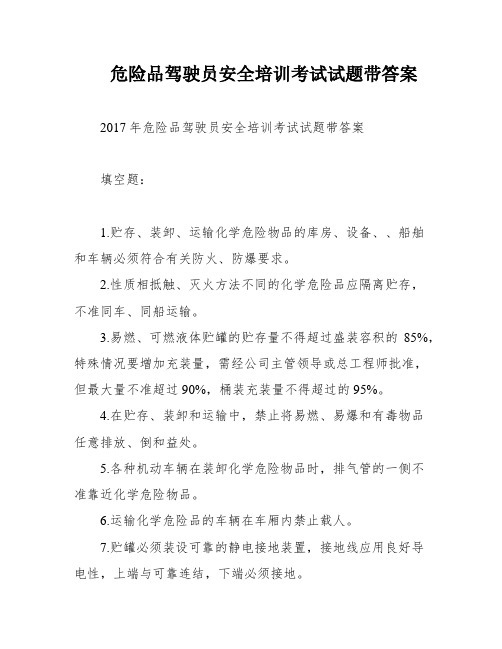 危险品驾驶员安全培训考试试题带答案

2017年危险品驾驶员安全培训考试试题带答案

填空题：

1.贮存、装卸、运输化学危险物品的库房、设备、、船舶和车辆必须符合有关防火、防爆要求。

2.性质相抵触、灭火方法不同的化学危险品应隔离贮存，不准同车、同船运输。

3.易燃、可燃液体贮罐的贮存量不得超过盛装容积的 85%，特殊情况要增加充装量，需经公司主管领导或总工程师批准，但最大量不准超过90%，桶装充装量不得超过的95%。

4.在贮存、装卸和运输中，禁止将易燃、易爆和有毒物品任意排放、倒和益处。

5.各种机动车辆在装卸化学危险物品时，排气管的一侧不准靠近化学危险物品。

6.运输化学危险品的车辆在车厢内禁止载人。

7.贮罐必须装设可靠的静电接地装置，接地线应用良好导电性，上端与可靠连结，下端必须接地。